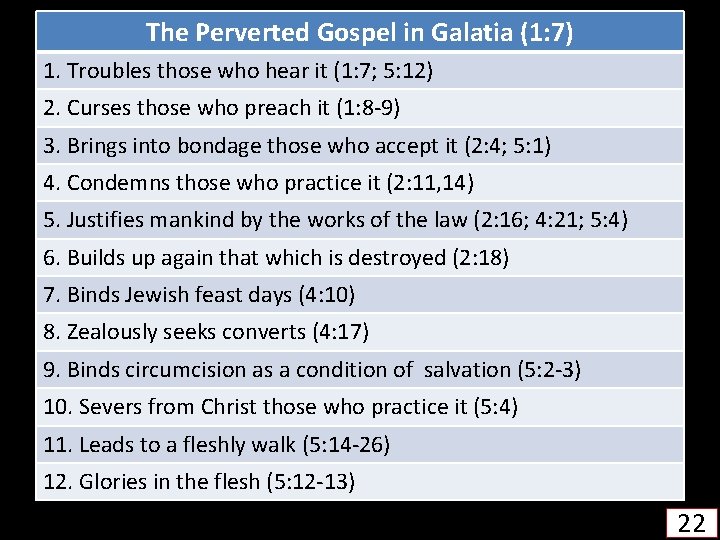 | The Perverted Gospel in Galatia (1:7) |
|---|
| 1. Troubles those who hear it (1:7; 5:12) |
| 2. Curses those who preach it (1:8-9) |
| 3. Brings into bondage those who accept it (2:4; 5:1) |
| 4. Condemns those who practice it (2:11,14) |
| 5. Justifies mankind by the works of the law (2:16; 4:21; 5:4) |
| 6. Builds up again that which is destroyed (2:18) |
| 7. Binds Jewish feast days (4:10) |
| 8. Zealously seeks converts (4:17) |
| 9. Binds circumcision as a condition of salvation (5:2-3) |
| 10. Severs from Christ those who practice it (5:4) |
| 11. Leads to a fleshly walk (5:14-26) |
| 12. Glories in the flesh (5:12-13) |

22